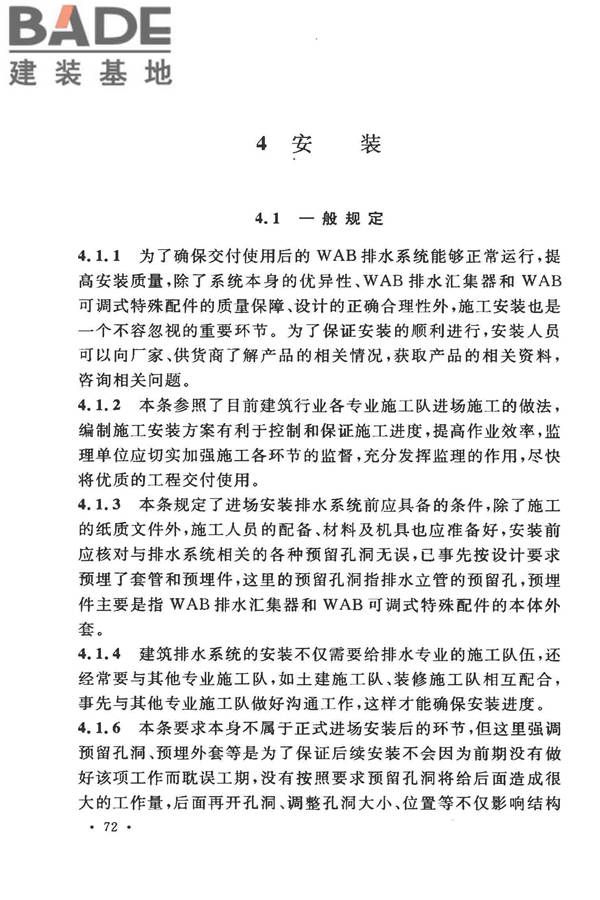 BADE
建装基地

4 安 装

4.1 一般规定

4.1.1 为了确保交付使用后的 WAB 排水系统能够正常运行，提高安装质量，除了系统本身的优异性、WAB 排水汇集器和 WAB 可调式特殊配件的质量保障、设计的正确合理性外，施工安装也是一个不容忽视的重要环节。为了保证安装的顺利进行，安装人员可以向厂家、供货商了解产品的相关情况，获取产品的相关资料，咨询相关问题。

4.1.2 本条参照了目前建筑行业各专业施工队进场施工的做法，编制施工安装方案有利于控制和保证施工进度，提高作业效率，监理单位应切实加强施工各环节的监督，充分发挥监理的作用，尽快将优质的工程交付使用。

4.1.3 本条规定了进场安装排水系统前应具备的条件，除了施工的纸质文件外，施工人员的配备、材料及机具也应准备好，安装前应核对与排水系统相关的各种预留孔洞无误，已事先按设计要求预埋了套管和预埋件，这里的预留孔洞指排水立管的预留孔，预埋件主要是指 WAB 排水汇集器和 WAB 可调式特殊配件的本体外套。

4.1.4 建筑排水系统的安装不仅需要给排水专业的施工队伍，还经常要与其他专业施工队，如土建施工队、装修施工队相互配合，事先与其他专业施工队做好沟通工作，这样才能确保安装进度。

4.1.6 本条要求本身不属于正式进场安装后的环节，但这里强调预留孔洞、预埋外套等是为了保证后续安装不会因为前期没有做好该项工作而耽误工期，没有按照要求预留孔洞将给后面造成很大的工作量，后面再开孔洞、调整孔洞大小、位置等不仅影响结构

· 72 ·